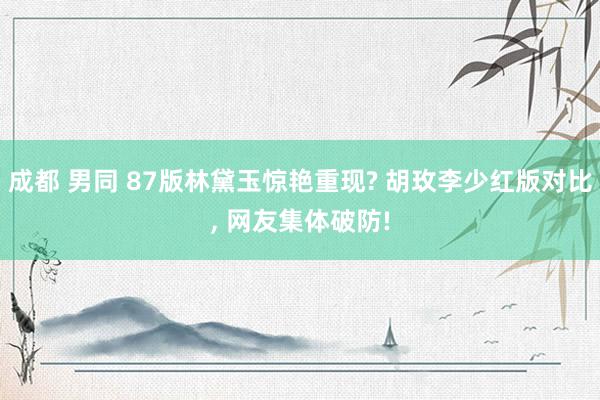 成都 男同 87版林黛玉惊艳重现? 胡玫李少红版对比, 网友集体破防!